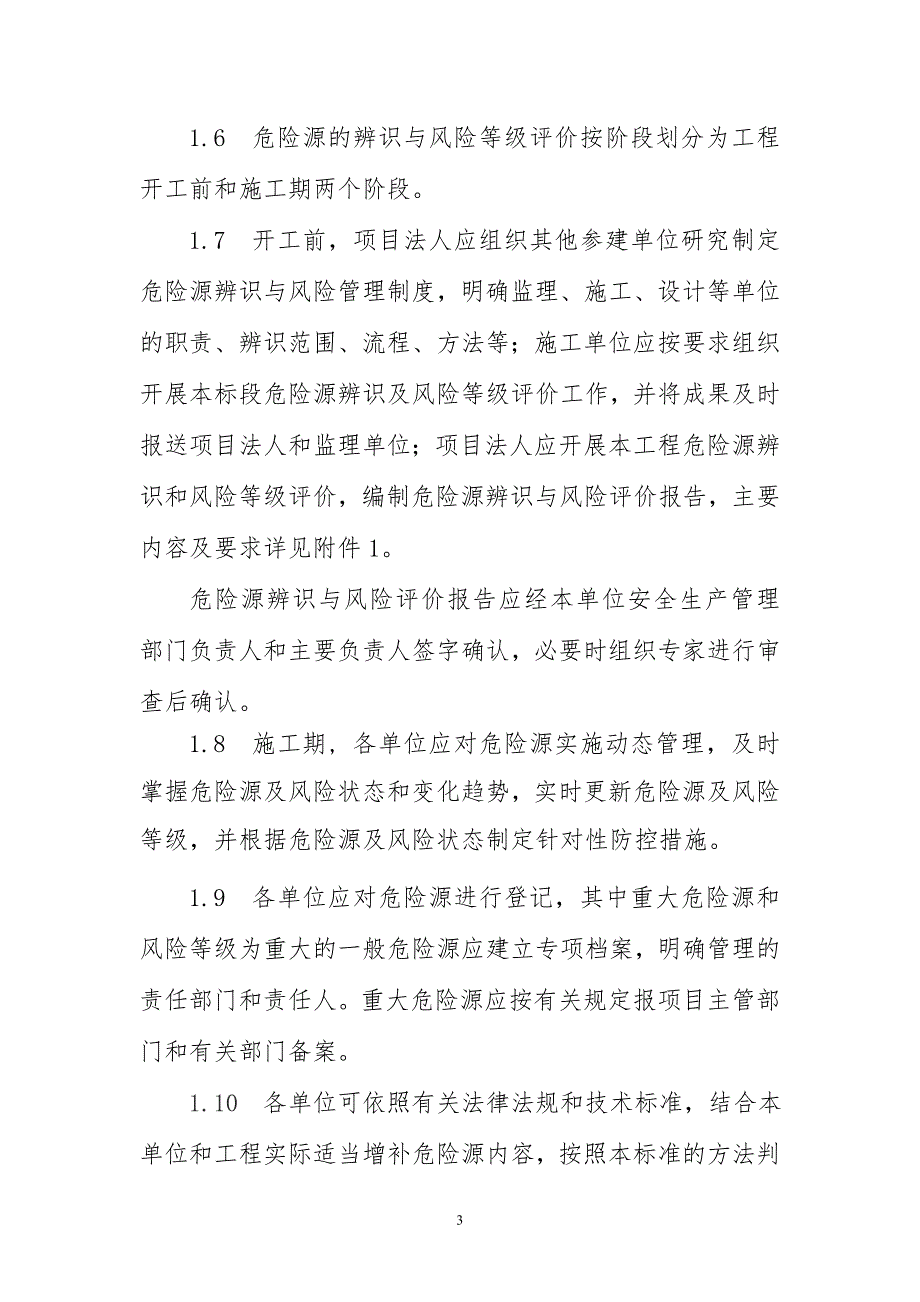 1.6　危险源的辨识与风险等级评价按阶段划分为工程开工前和施工期两个阶段。

1.7　开工前，项目法人应组织其他参建单位研究制定危险源辨识与风险管理制度，明确监理、施工、设计等单位的职责、辨识范围、流程、方法等；施工单位应按要求组织开展本标段危险源辨识及风险等级评价工作，并将成果及时报送项目法人和监理单位；项目法人应开展本工程危险源辨识和风险等级评价，编制危险源辨识与风险评价报告，主要内容及要求详见附件 1。

危险源辨识与风险评价报告应经本单位安全生产管理部门负责人和主要负责人签字确认，必要时组织专家进行审查后确认。

1.8　施工期，各单位应对危险源实施动态管理，及时掌握危险源及风险状态和变化趋势，实时更新危险源及风险等级，并根据危险源及风险状态制定针对性防控措施。

1.9　各单位应对危险源进行登记，其中重大危险源和风险等级为重大的一般危险源应建立专项档案，明确管理的责任部门和责任人。重大危险源应按有关规定报项目主管部门和有关部门备案。

1.10　各单位可依照有关法律法规和技术标准，结合本单位和工程实际适当增补危险源内容，按照本标准的方法判

3